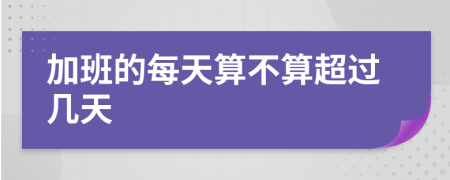 加班的每天算不算超过几天